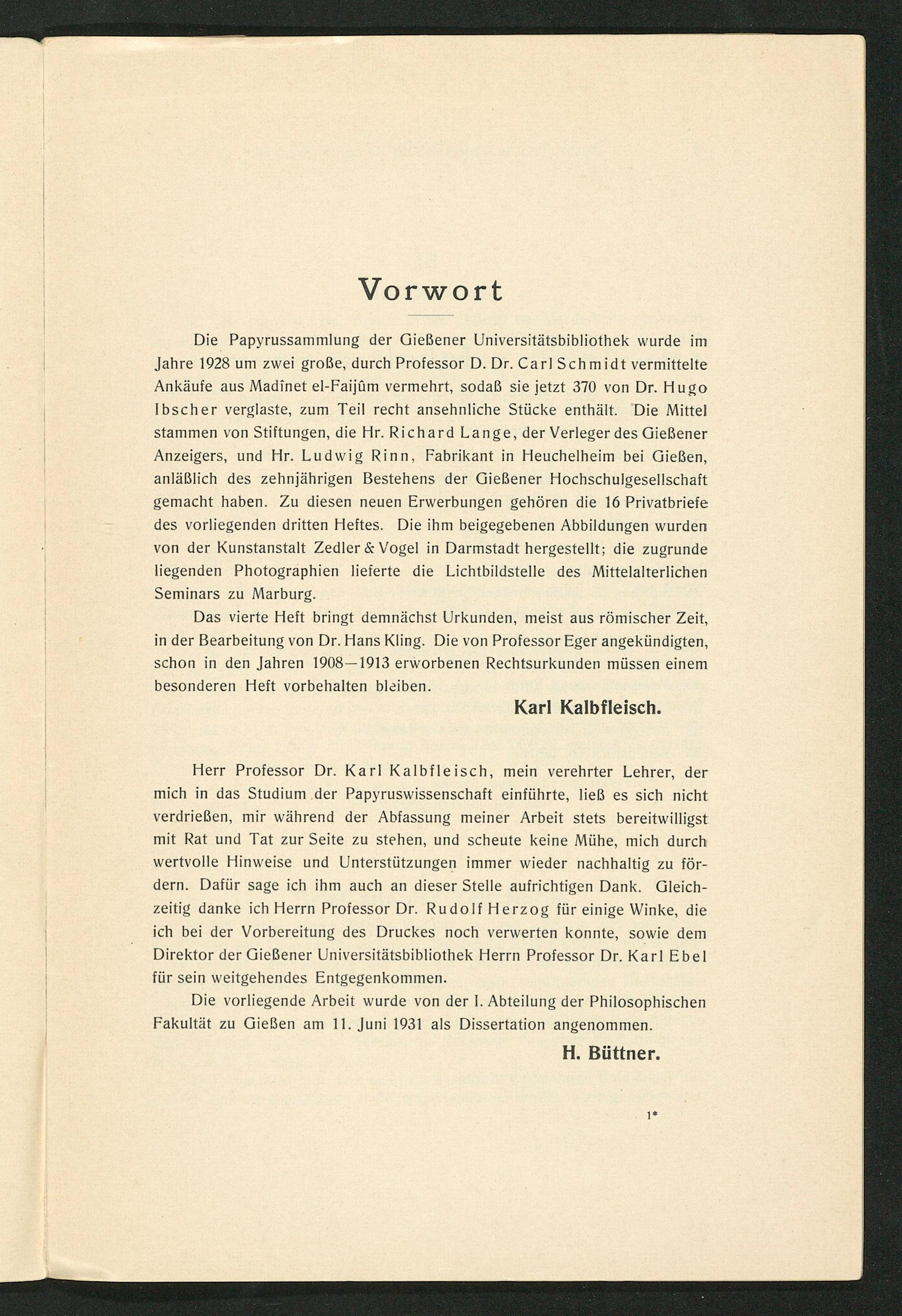 Vorwort

Die Papyrussammlung der Gießener Universitätsbibliothek wurde im Jahre 1928 um zwei große, durch Professor D. Dr. Carl Schmidt vermittelte Ankäufe aus Madînet el-Faijûm vermehrt, sodaß sie jetzt 370 von Dr. Hugo Ibscher verglaste, zum Teil recht ansehnliche Stücke enthält. Die Mittel stammen von Stiftungen, die Hr. Richard Lange, der Verleger des Gießener Anzeigers, und Hr. Ludwig Rinn, Fabrikant in Heuchelheim bei Gießen, anläßlich des zehnjährigen Bestehens der Gießener Hochschulgesellschaft gemacht haben. Zu diesen neuen Erwerbungen gehören die 16 Privatbriefe des vorliegenden dritten Heftes. Die ihm beigegebenen Abbildungen wurden von der Kunstanstalt Zedler & Vogel in Darmstadt hergestellt; die zugrunde liegenden Photographien lieferte die Lichtbildstelle des Mittelalterlichen Seminars zu Marburg.

Das vierte Heft bringt demnächst Urkunden, meist aus römischer Zeit, in der Bearbeitung von Dr. Hans Kling. Die von Professor Eger angekündigten, schon in den Jahren 1908—1913 erworbenen Rechtsurkunden müssen einem besonderen Heft vorbehalten bleiben.

Karl Kalbfleisch.

Herr Professor Dr. Karl Kalbfleisch, mein verehrter Lehrer, der mich in das Studium der Papyruswissenschaft einführte, ließ es sich nicht verdrießen, mir während der Abfassung meiner Arbeit stets bereitwilligst mit Rat und Tat zur Seite zu stehen, und scheute keine Mühe, mich durch wertvolle Hinweise und Unterstützungen immer wieder nachhaltig zu fördern. Dafür sage ich ihm auch an dieser Stelle aufrichtigen Dank. Gleichzeitig danke ich Herrn Professor Dr. Rudolf Herzog für einige Winke, die ich bei der Vorbereitung des Druckes noch verwerten konnte, sowie dem Direktor der Gießener Universitätsbibliothek Herrn Professor Dr. Karl Ebel für sein weitgehendes Entgegenkommen.

Die vorliegende Arbeit wurde von der I. Abteilung der Philosophischen Fakultät zu Gießen am 11. Juni 1931 als Dissertation angenommen.

H. Büttner.

1*